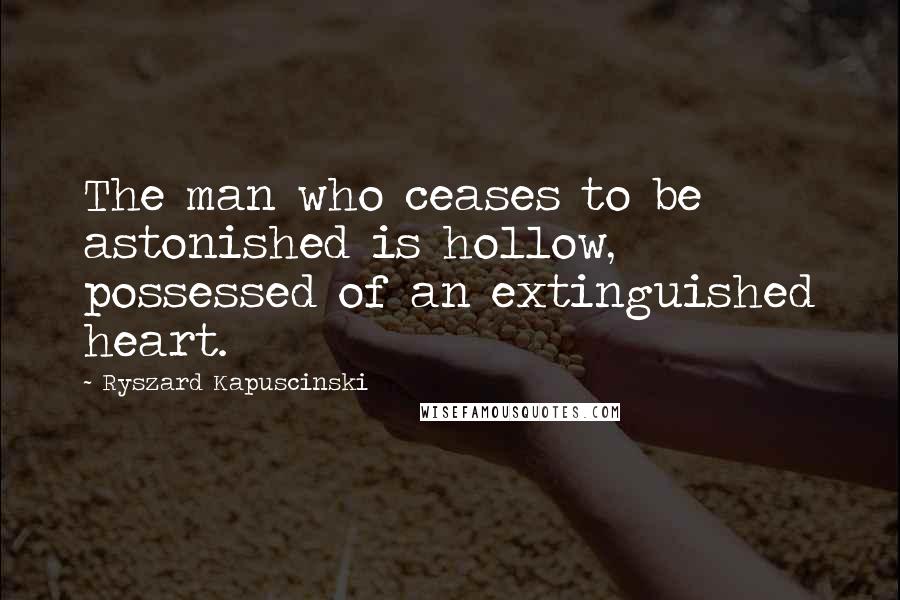 The man who ceases to be astonished is hollow, possessed of an extinguished heart.

~ Ryszard Kapuscinski

WISEFAMOUSQUOTES.COM